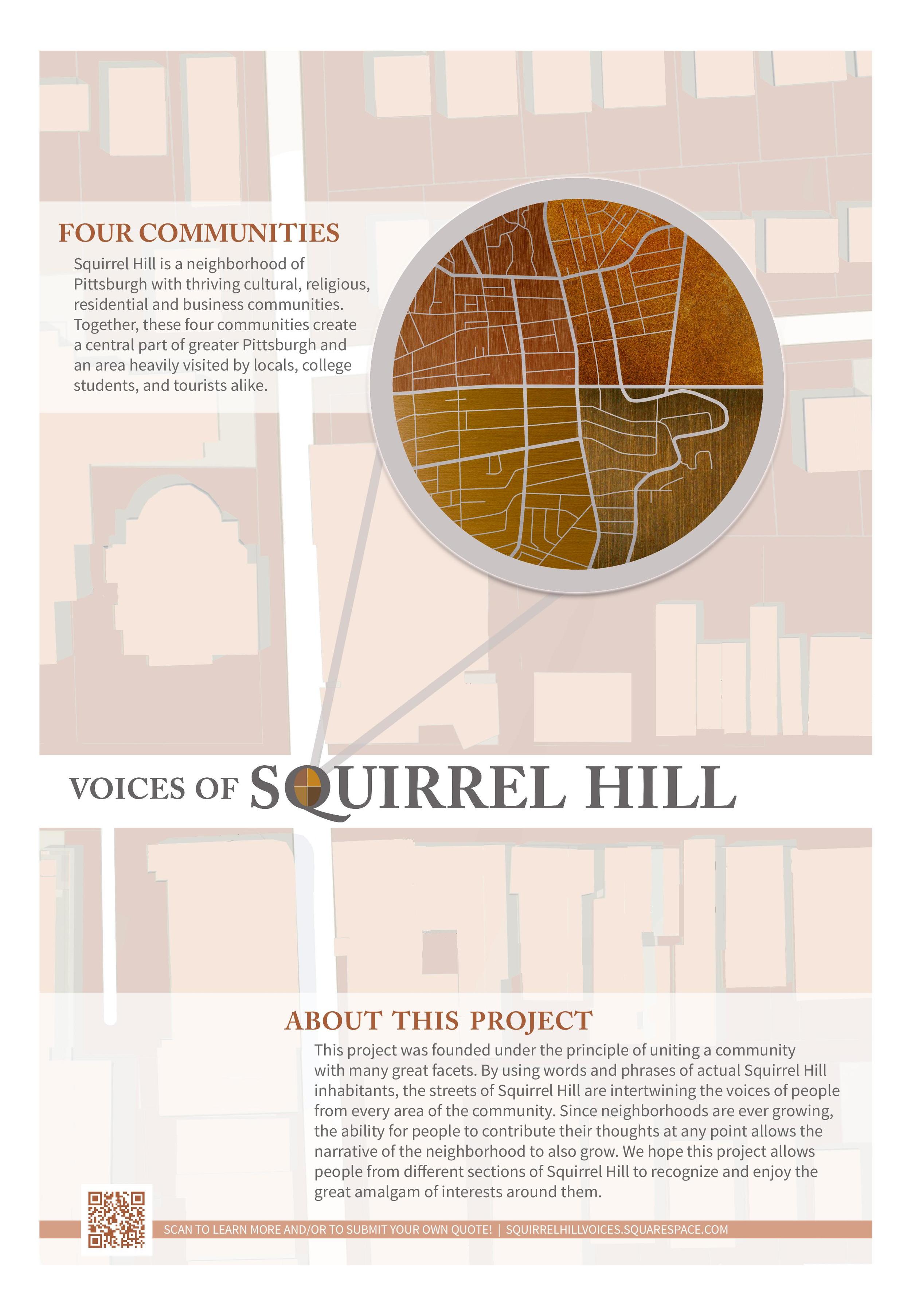 FOUR COMMUNITIES

Squirrel Hill is a neighborhood of Pittsburgh with thriving cultural, religious, residential and business communities. Together, these four communities create a central part of greater Pittsburgh and an area heavily visited by locals, college students, and tourists alike.

VOICES OF SQUIRREL HILL

ABOUT THIS PROJECT

This project was founded under the principle of uniting a community with many great facets. By using words and phrases of actual Squirrel Hill inhabitants, the streets of Squirrel Hill are intertwining the voices of people from every area of the community. Since neighborhoods are ever growing, the ability for people to contribute their thoughts at any point allows the narrative of the neighborhood to also grow. We hope this project allows people from different sections of Squirrel Hill to recognize and enjoy the great amalgam of interests around them.

SCAN TO LEARN MORE AND/OR TO SUBMIT YOUR OWN QUOTE! | SQUIRRELHILLVOICES.SQUARESPACE.COM